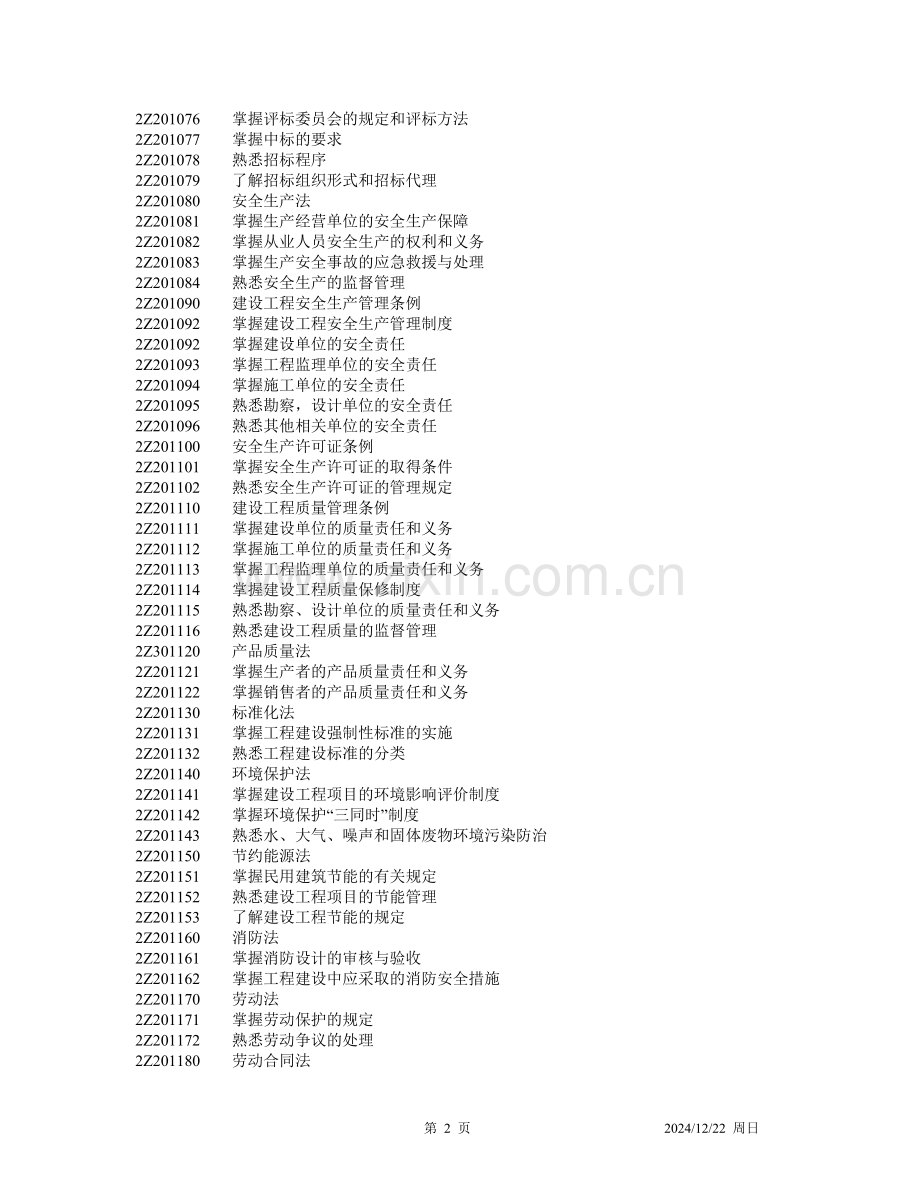 2Z201076　掌握评标委员会的规定和评标方法
2Z201077　掌握中标的要求
2Z201078　熟悉招标程序
2Z201079　了解招标组织形式和招标代理
2Z201080　安全生产法
2Z201081　掌握生产经营单位的安全生产保障
2Z201082　掌握从业人员安全生产的权利和义务
2Z201083　掌握生产安全事故的应急救援与处理
2Z201084　熟悉安全生产的监督管理
2Z201090　建设工程安全生产管理条例
2Z201092　掌握建设工程安全生产管理制度
2Z201092　掌握建设单位的安全责任
2Z201093　掌握工程监理单位的安全责任
2Z201094　掌握施工单位的安全责任
2Z201095　熟悉勘察，设计单位的安全责任
2Z201096　熟悉其他相关单位的安全责任
2Z201100　安全生产许可证条例
2Z201101　掌握安全生产许可证的取得条件
2Z201102　熟悉安全生产许可证的管理规定
2Z201110　建设工程质量管理条例
2Z201111　掌握建设单位的质量责任和义务
2Z201112　掌握施工单位的质量责任和义务
2Z201113　掌握工程监理单位的质量责任和义务
2Z201114　掌握建设工程质量保修制度
2Z201115　熟悉勘察、设计单位的质量责任和义务
2Z201116　熟悉建设工程质量的监督管理
2Z301120　产品质量法
2Z201121　掌握生产者的产品质量责任和义务
2Z201122　掌握销售者的产品质量责任和义务
2Z201130　标准化法
2Z201131　掌握工程建设强制性标准的实施
2Z201132　熟悉工程建设标准的分类
2Z201140　环境保护法
2Z201141　掌握建设工程项目的环境影响评价制度
2Z201142　掌握环境保护“三同时”制度
2Z201143　熟悉水、大气、噪声和固体废物环境污染防治
2Z201150　节约能源法
2Z201151　掌握民用建筑节能的有关规定
2Z201152　熟悉建设工程项目的节能管理
2Z201153　了解建设工程节能的规定
2Z201160　消防法
2Z201161　掌握消防设计的审核与验收
2Z201162　掌握工程建设中应采取的消防安全措施
2Z201170　劳动法
2Z201171　掌握劳动保护的规定
2Z201172　熟悉劳动争议的处理
2Z201180　劳动合同法

第 2 页　2024/12/22 周日